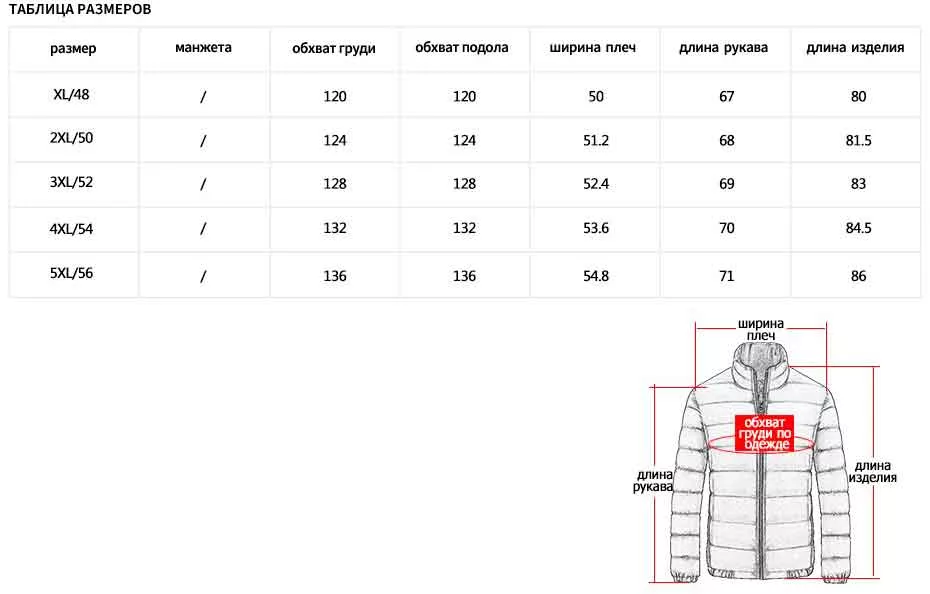 ТАБЛИЦА РАЗМЕРОВ

| размер | манжета | обхват груди | обхват подола | ширина плеч | длина рукава | длина изделия |
|---|---|---|---|---|---|---|
| XL/48 | / | 120 | 120 | 50 | 67 | 80 |
| 2XL/50 | / | 124 | 124 | 51.2 | 68 | 81.5 |
| 3XL/52 | / | 128 | 128 | 52.4 | 69 | 83 |
| 4XL/54 | / | 132 | 132 | 53.6 | 70 | 84.5 |
| 5XL/56 | / | 136 | 136 | 54.8 | 71 | 86 |

ширина плеч

обхват груди по одежде

длина рукава

длина изделия